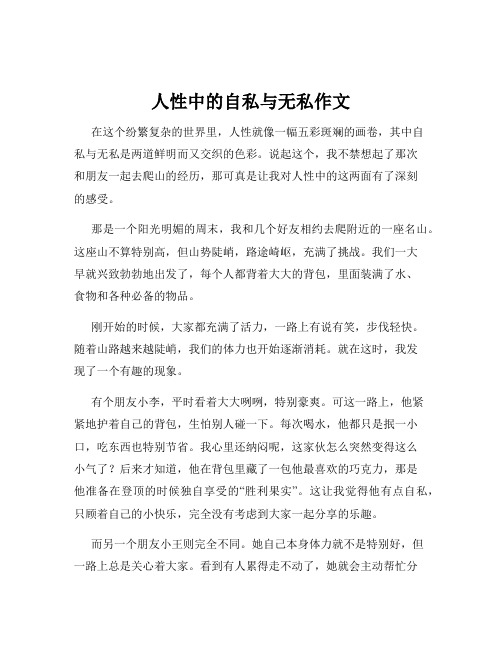 人性中的自私与无私作文

在这个纷繁复杂的世界里，人性就像一幅五彩斑斓的画卷，其中自私与无私是两道鲜明而又交织的色彩。说起这个，我不禁想起了那次和朋友一起去爬山的经历，那可真是让我对人性中的这两面有了深刻的感受。

那是一个阳光明媚的周末，我和几个好友相约去爬附近的一座名山。这座山不算特别高，但山势陡峭，路途崎岖，充满了挑战。我们一大早就兴致勃勃地出发了，每个人都背着大大的背包，里面装满了水、食物和各种必备的物品。

刚开始的时候，大家都充满了活力，一路上有说有笑，步伐轻快。随着山路越来越陡峭，我们的体力也开始逐渐消耗。就在这时，我发现了一个有趣的现象。

有个朋友小李，平时看着大大咧咧，特别豪爽。可这一路上，他紧紧地护着自己的背包，生怕别人碰一下。每次喝水，他都只是抿一小口，吃东西也特别节省。我心里还纳闷呢，这家伙怎么突然变得这么小气了？后来才知道，他在背包里藏了一包他最喜欢的巧克力，那是他准备在登顶的时候独自享受的“胜利果实”。这让我觉得他有点自私，只顾着自己的小快乐，完全没有考虑到大家一起分享的乐趣。

而另一个朋友小王则完全不同。她自己本身体力就不是特别好，但一路上总是关心着大家。看到有人累得走不动了，她就会主动帮忙分